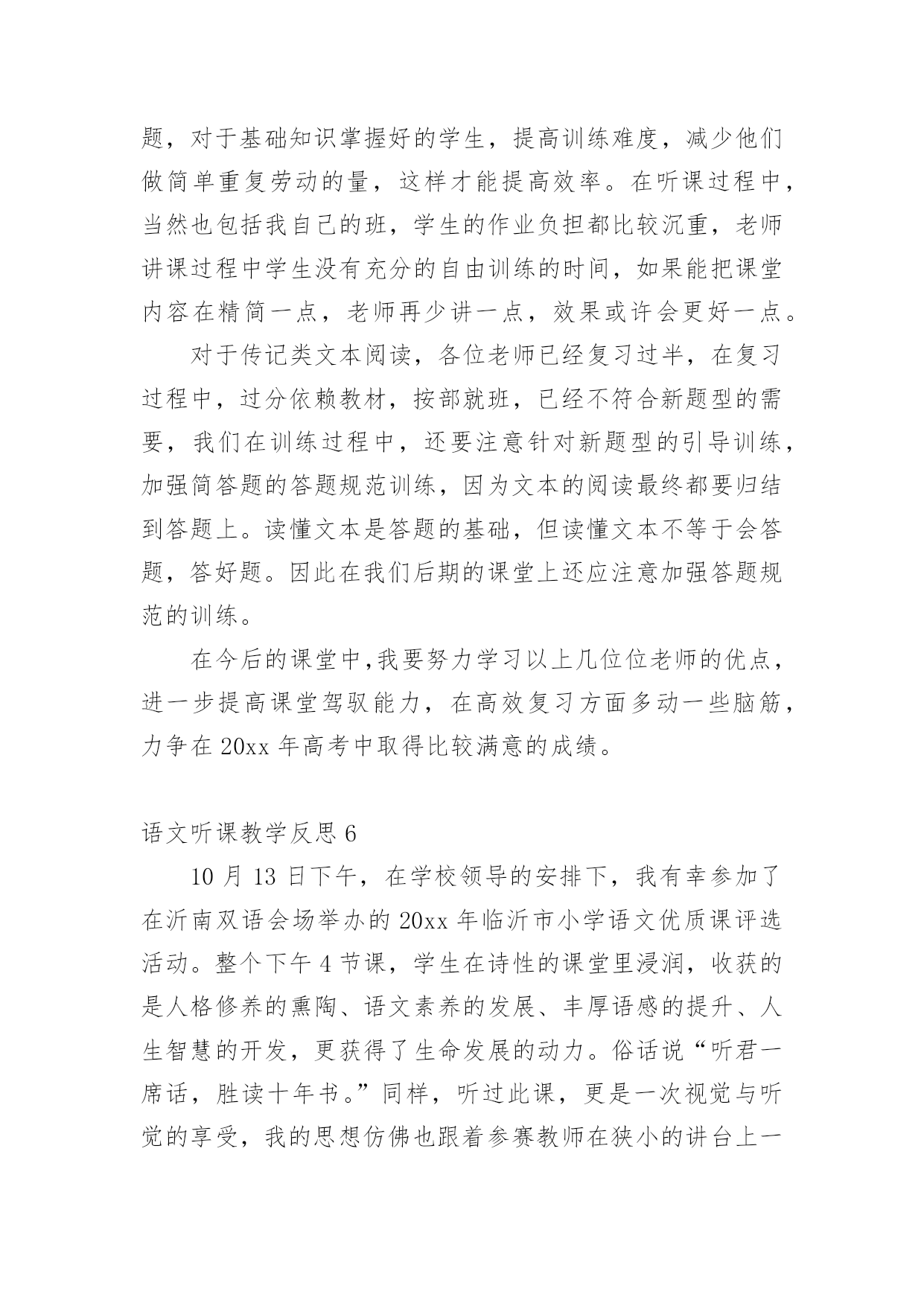 题，对于基础知识掌握好的学生，提高训练难度，减少他们做简单重复劳动的量，这样才能提高效率。在听课过程中，当然也包括我自己的班，学生的作业负担都比较沉重，老师讲课过程中学生没有充分的自由训练的时间，如果能把课堂内容在精简一点，老师再少讲一点，效果或许会更好一点。

对于传记类文本阅读，各位老师已经复习过半，在复习过程中，过分依赖教材，按部就班，已经不符合新题型的需要，我们在训练过程中，还要注意针对新题型的引导训练，加强简答题的答题规范训练，因为文本的阅读最终都要归结到答题上。读懂文本是答题的基础，但读懂文本不等于会答题，答好题。因此在我们后期的课堂上还应注意加强答题规范的训练。

在今后的课堂中,我要努力学习以上几位位老师的优点，进一步提高课堂驾驭能力，在高效复习方面多动一些脑筋，力争在 20xx 年高考中取得比较满意的成绩。

语文听课教学反思 6

10 月 13 日下午，在学校领导的安排下，我有幸参加了在沂南双语会场举办的 20xx 年临沂市小学语文优质课评选活动。整个下午 4 节课，学生在诗性的课堂里浸润，收获的是人格修养的熏陶、语文素养的发展、丰厚语感的提升、人生智慧的开发，更获得了生命发展的动力。俗话说“听君一席话，胜读十年书。”同样，听过此课，更是一次视觉与听觉的享受，我的思想仿佛也跟着参赛教师在狭小的讲台上一